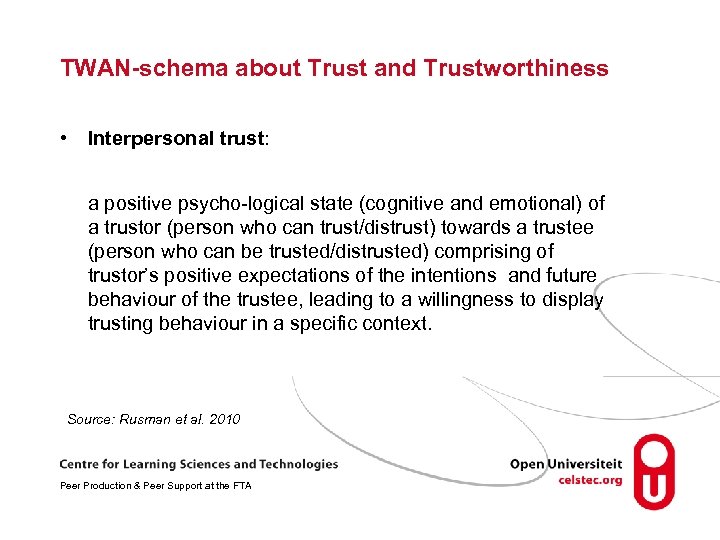 TWAN-schema about Trust and Trustworthiness

• Interpersonal trust:

a positive psycho-logical state (cognitive and emotional) of a trustor (person who can trust/distrust) towards a trustee (person who can be trusted/distrusted) comprising of trustor's positive expectations of the intentions and future behaviour of the trustee, leading to a willingness to display trusting behaviour in a specific context.

Source: Rusman et al. 2010

Centre for Learning Sciences and Technologies

Peer Production & Peer Support at the FTA

Open Universiteit
celstec.org